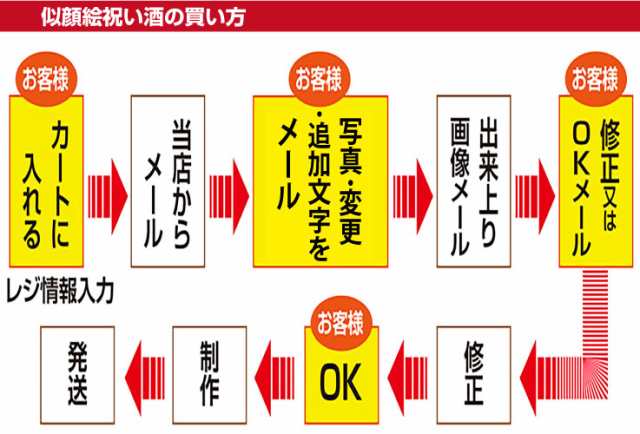 似顔絵祝い酒の買い方

お客様

カートに入れる

レジ情報入力

当店からメール

お客様

写真・変更・追加文字をメール

出来上り画像メール

お客様

修正又はOKメール

修正

お客様

OK

制作

発送